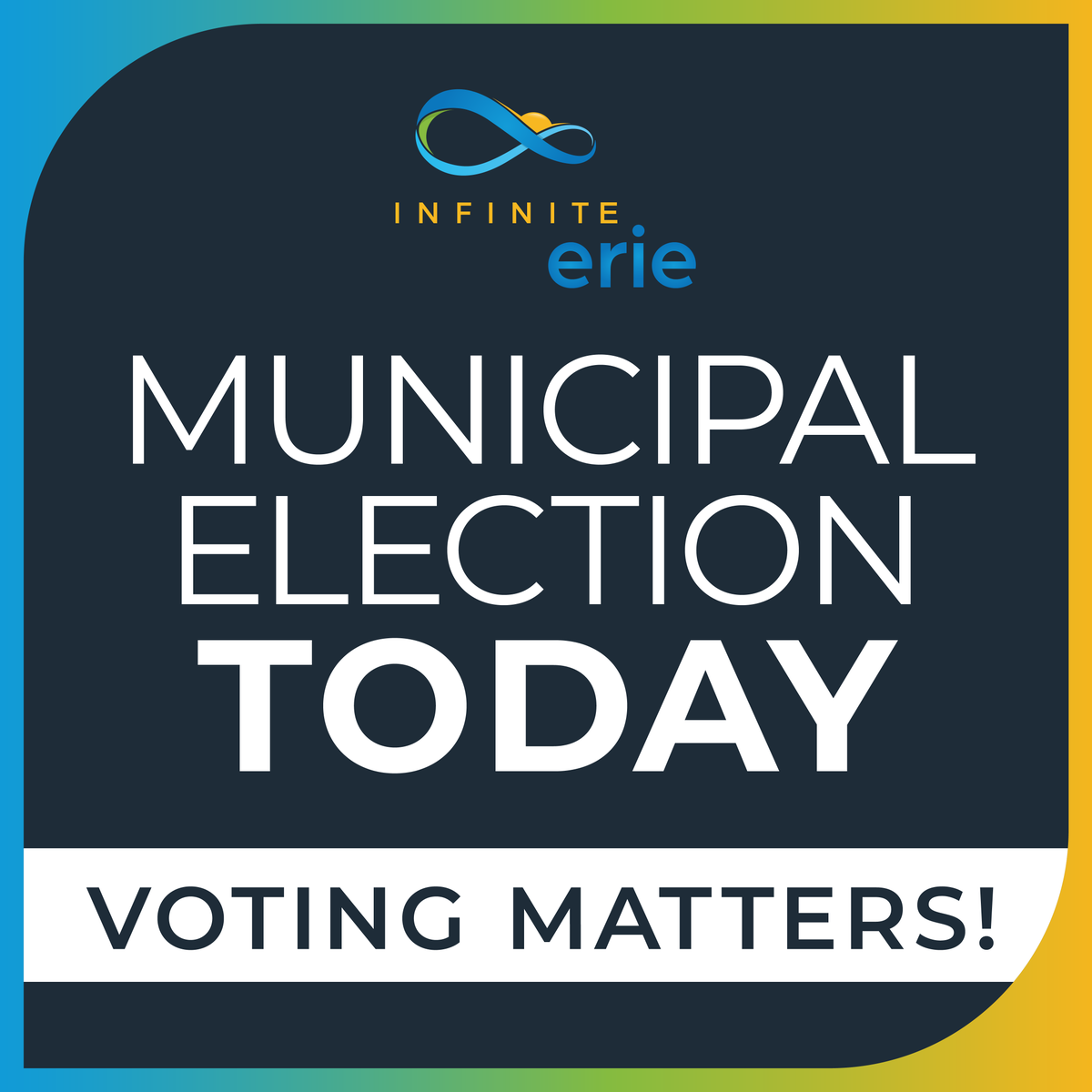 INFINITE
erie

MUNICIPAL
ELECTION
TODAY

VOTING MATTERS!